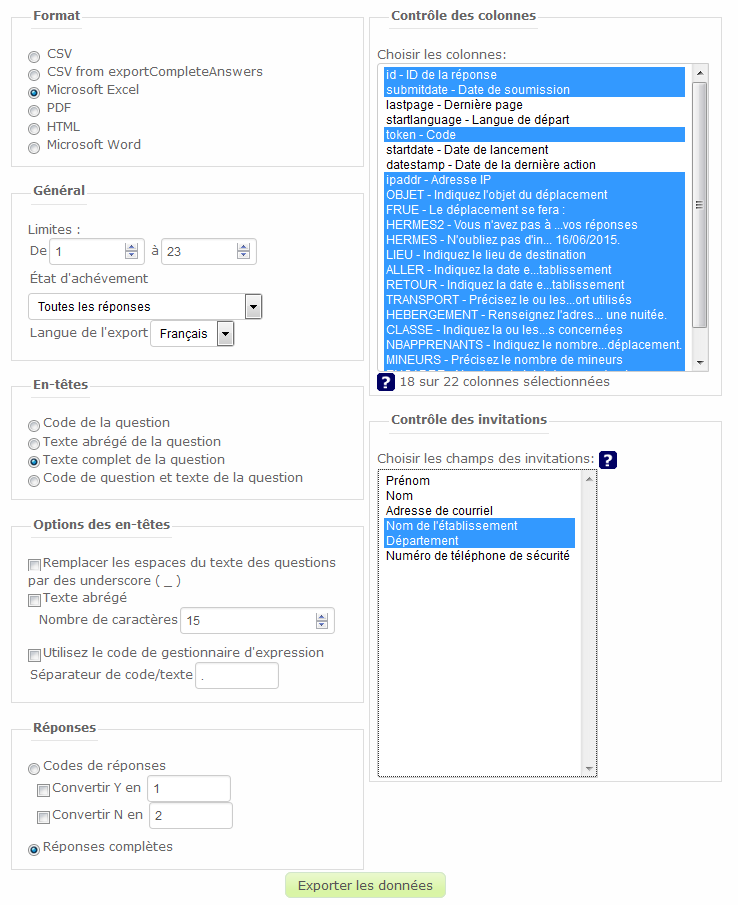 Format

CSV
CSV from exportCompleteAnswers
Microsoft Excel
PDF
HTML
Microsoft Word

Général

Limites :
De 1 à 23
État d'achèvement
Toutes les réponses
Langue de l'export Français

En-têtes

Code de la question
Texte abrégé de la question
Texte complet de la question
Code de question et texte de la question

Options des en-têtes

Remplacer les espaces du texte des questions par des underscore ( _ )
Texte abrégé
Nombre de caractères 15
Utilisez le code de gestionnaire d'expression
Séparateur de code/texte .

Réponses

Codes de réponses
Convertir Y en 1
Convertir N en 2
Réponses complètes

Contrôle des colonnes

Choisir les colonnes:
id - ID de la réponse
submitdate - Date de soumission
lastpage - Dernière page
startlanguage - Langue de départ
token - Code
startdate - Date de lancement
datestamp - Date de la dernière action
ipaddr - Adresse IP
OBJET - Indiquez l'objet du déplacement
FRUE - Le déplacement se fera :
HERMES2 - Vous n'avez pas à ...vos réponses
HERMES - N'oubliez pas d'in... 16/06/2015.
LIEU - Indiquez le lieu de destination
ALLER - Indiquez la date e...tablissement
RETOUR - Indiquez la date e...tablissement
TRANSPORT - Précisez le ou les...ort utilisés
HEBERGEMENT - Renseignez l'adres... une nuitée.
CLASSE - Indiquez la ou les...s concernées
NBAPPRENANTS - Indiquez le nombre...déplacement.
MINEURS - Précisez le nombre de mineurs
? 18 sur 22 colonnes sélectionnées

Contrôle des invitations

Choisir les champs des invitations: ?
Prénom
Nom
Adresse de courriel
Nom de l'établissement
Département
Numéro de téléphone de sécurité

Exporter les données